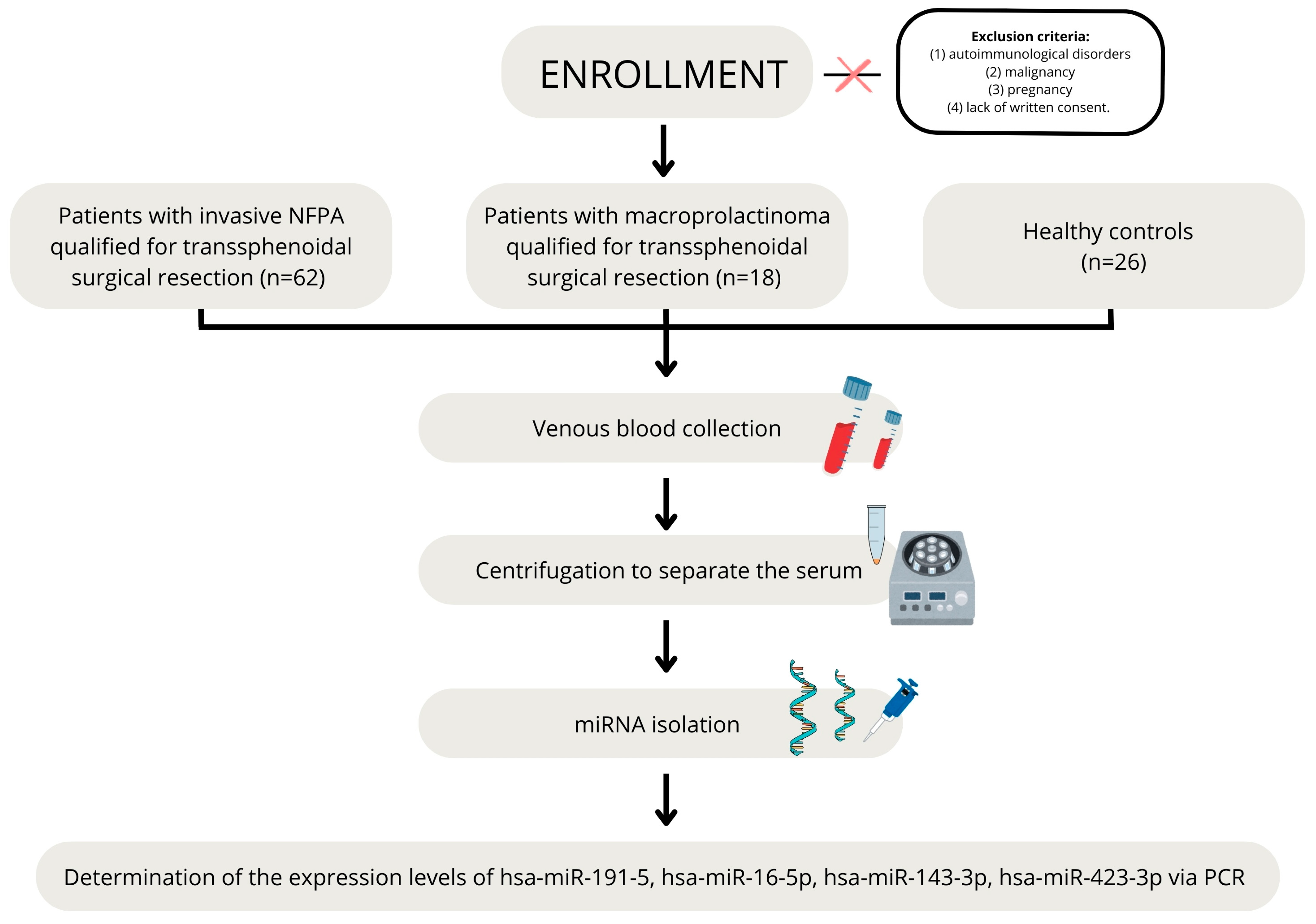 ENROLLMENT

Exclusion criteria:
(1) autoimmunological disorders
(2) malignancy
(3) pregnancy
(4) lack of written consent.

Patients with invasive NFPA qualified for transsphenoidal surgical resection (n=62)

Patients with macroprolactinoma qualified for transsphenoidal surgical resection (n=18)

Healthy controls (n=26)

Venous blood collection

Centrifugation to separate the serum

miRNA isolation

Determination of the expression levels of hsa-miR-191-5, hsa-miR-16-5p, hsa-miR-143-3p, hsa-miR-423-3p via PCR